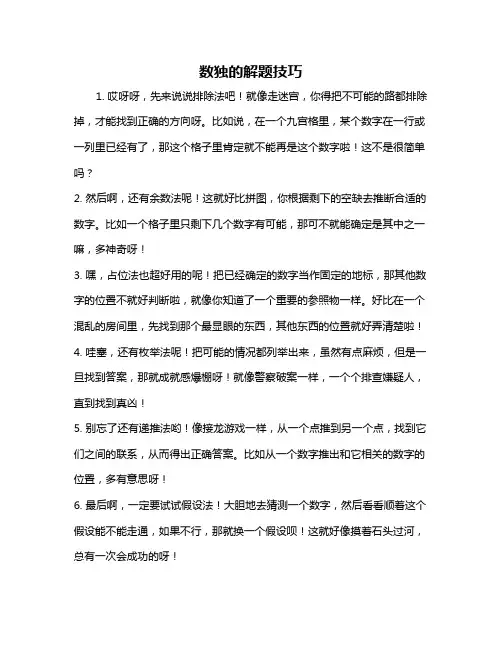 数独的解题技巧

1. 哎呀呀，先来说说排除法吧！就像走迷宫，你得把不可能的路都排除掉，才能找到正确的方向呀。比如说，在一个九宫格里，某个数字在一行或一列里已经有了，那这个格子里肯定就不能再是这个数字啦！这不是很简单吗？

2. 然后啊，还有余数法呢！这就好比拼图，你根据剩下的空缺去推断合适的数字。比如一个格子里只剩下几个数字有可能，那可不就能确定是其中之一嘛，多神奇呀！

3. 嘿，占位法也超好用的呢！把已经确定的数字当作固定的地标，那其他数字的位置不就好判断啦，就像你知道了一个重要的参照物一样。好比在一个混乱的房间里，先找到那个最显眼的东西，其他东西的位置就好弄清楚啦！

4. 哇塞，还有枚举法呢！把可能的情况都列举出来，虽然有点麻烦，但是一旦找到答案，那就成就感爆棚呀！就像警察破案一样，一个个排查嫌疑人，直到找到真凶！

5. 别忘了还有递推法哟！像接龙游戏一样，从一个点推到另一个点，找到它们之间的联系，从而得出正确答案。比如从一个数字推出和它相关的数字的位置，多有意思呀！

6. 最后啊，一定要试试假设法！大胆地去猜测一个数字，然后看看顺着这个假设能不能走通，如果不行，那就换一个假设呗！这就好像摸着石头过河，总有一次会成功的呀！